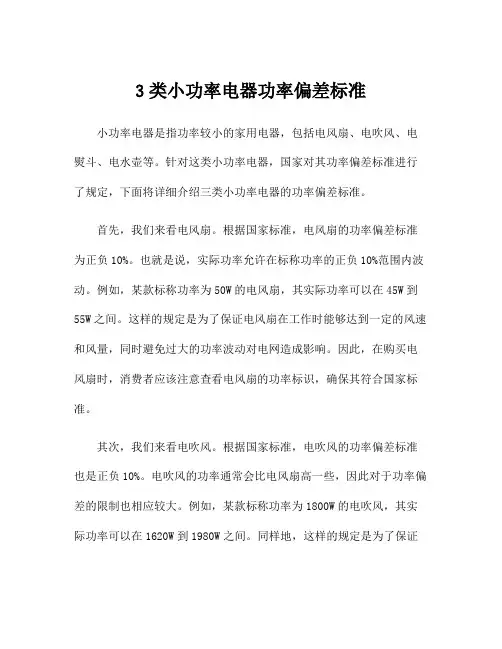 3类小功率电器功率偏差标准

小功率电器是指功率较小的家用电器，包括电风扇、电吹风、电熨斗、电水壶等。针对这类小功率电器，国家对其功率偏差标准进行了规定，下面将详细介绍三类小功率电器的功率偏差标准。

首先，我们来看电风扇。根据国家标准，电风扇的功率偏差标准为正负10%。也就是说，实际功率允许在标称功率的正负10%范围内波动。例如，某款标称功率为50W的电风扇，其实际功率可以在45W到55W之间。这样的规定是为了保证电风扇在工作时能够达到一定的风速和风量，同时避免过大的功率波动对电网造成影响。因此，在购买电风扇时，消费者应该注意查看电风扇的功率标识，确保其符合国家标准。

其次，我们来看电吹风。根据国家标准，电吹风的功率偏差标准也是正负10%。电吹风的功率通常会比电风扇高一些，因此对于功率偏差的限制也相应较大。例如，某款标称功率为1800W的电吹风，其实际功率可以在1620W到1980W之间。同样地，这样的规定是为了保证